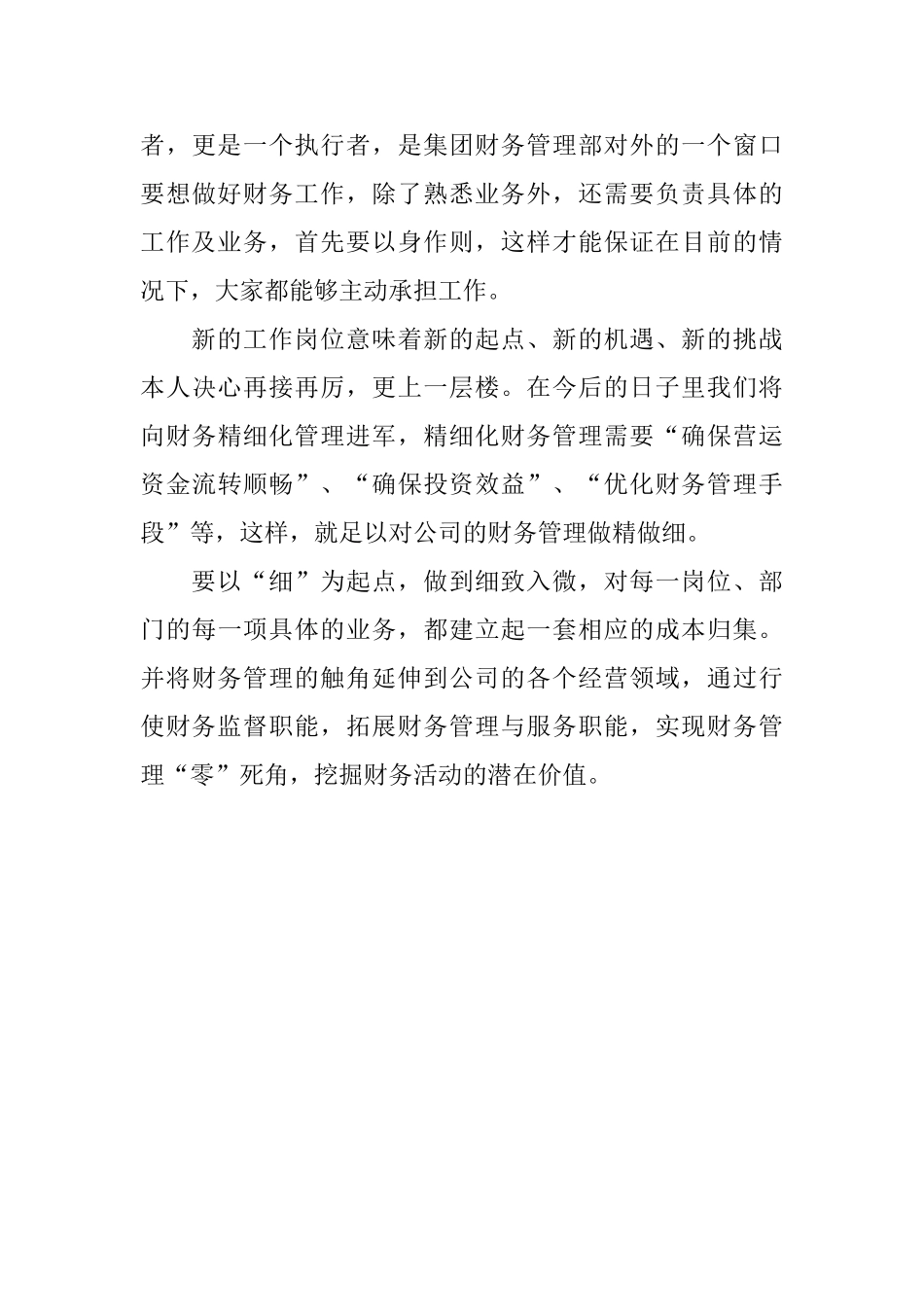 者，更是一个执行者，是集团财务管理部对外的一个窗口要想做好财务工作，除了熟悉业务外，还需要负责具体的工作及业务，首先要以身作则，这样才能保证在目前的情况下，大家都能够主动承担工作。

新的工作岗位意味着新的起点、新的机遇、新的挑战本人决心再接再厉，更上一层楼。在今后的日子里我们将向财务精细化管理进军，精细化财务管理需要“确保营运资金流转顺畅”、“确保投资效益”、“优化财务管理手段”等，这样，就足以对公司的财务管理做精做细。

要以“细”为起点，做到细致入微，对每一岗位、部门的每一项具体的业务，都建立起一套相应的成本归集。并将财务管理的触角延伸到公司的各个经营领域，通过行使财务监督职能，拓展财务管理与服务职能，实现财务管理“零”死角，挖掘财务活动的潜在价值。